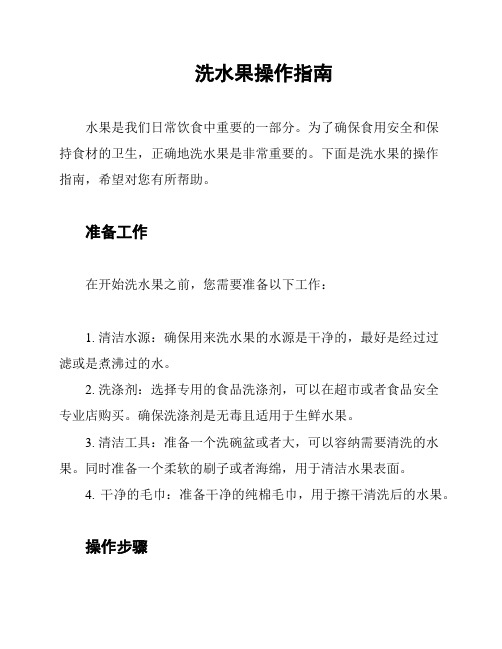 洗水果操作指南

水果是我们日常饮食中重要的一部分。为了确保食用安全和保持食材的卫生，正确地洗水果是非常重要的。下面是洗水果的操作指南，希望对您有所帮助。

准备工作

在开始洗水果之前，您需要准备以下工作：

1. 清洁水源：确保用来洗水果的水源是干净的，最好是经过过滤或是煮沸过的水。
2. 洗涤剂：选择专用的食品洗涤剂，可以在超市或者食品安全专业店购买。确保洗涤剂是无毒且适用于生鲜水果。
3. 清洁工具：准备一个洗碗盆或者大，可以容纳需要清洗的水果。同时准备一个柔软的刷子或者海绵，用于清洁水果表面。
4. 干净的毛巾：准备干净的纯棉毛巾，用于擦干清洗后的水果。

操作步骤